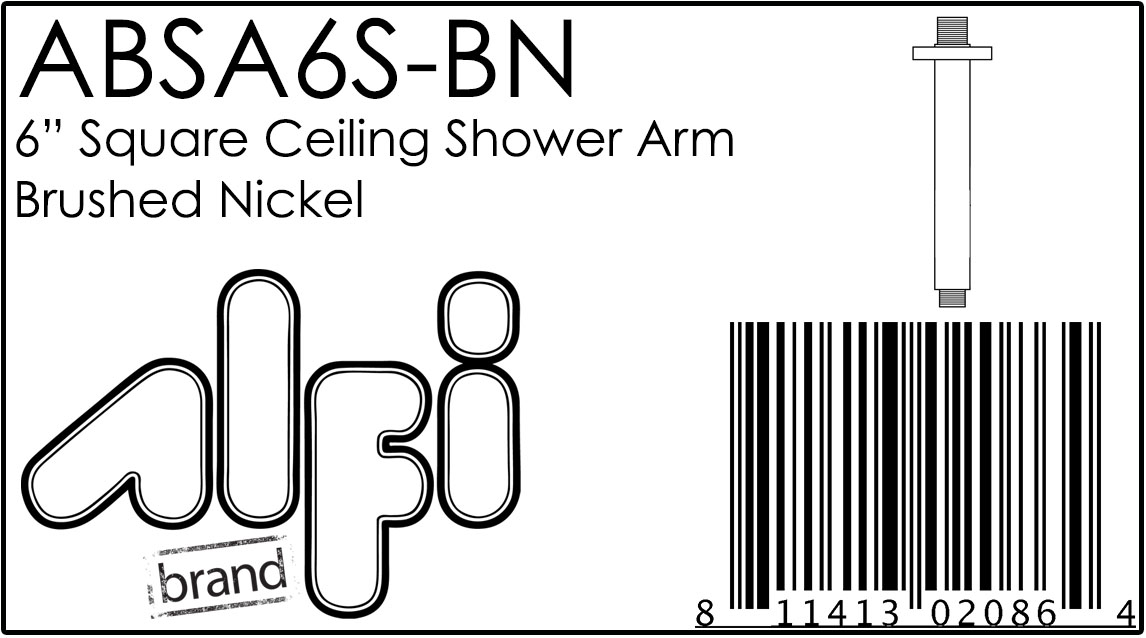 ABSA6S-BN
6" Square Ceiling Shower Arm
Brushed Nickel

alfi
brand

8 11413 02086 4